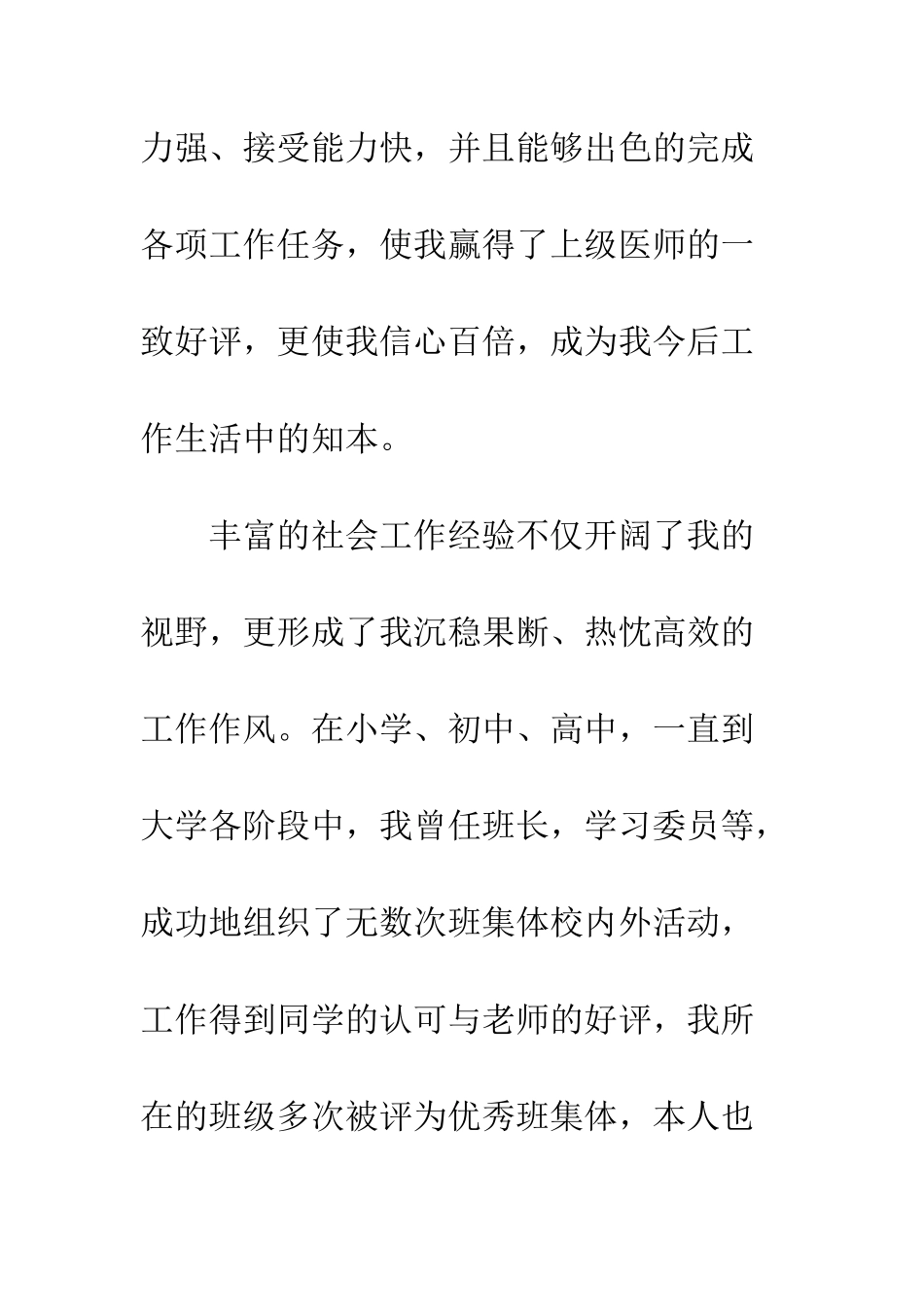 力强、接受能力快，并且能够出色的完成各项工作任务，使我赢得了上级医师的一致好评，更使我信心百倍，成为我今后工作生活中的知本。

丰富的社会工作经验不仅开阔了我的视野，更形成了我沉稳果断、热忱高效的工作作风。在小学、初中、高中，一直到大学各阶段中，我曾任班长，学习委员等，成功地组织了无数次班集体校内外活动，工作得到同学的认可与老师的好评，我所在的班级多次被评为优秀班集体，本人也